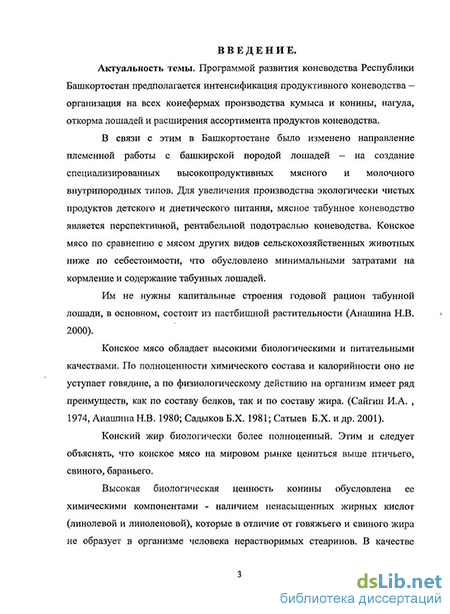 ВВЕДЕНИЕ.

Актуальность темы. Программой развития коневодства Республики Башкортостан предполагается интенсификация продуктивного коневодства – организация на всех конефермах производства кумыса и конины, нагула, откорма лошадей и расширения ассортимента продуктов коневодства.

В связи с этим в Башкортостане было изменено направление племенной работы с башкирской породой лошадей – на создание специализированных высокопродуктивных мясного и молочного внутрипородных типов. Для увеличения производства экологически чистых продуктов детского и диетического питания, мясное табунное коневодство является перспективной, рентабельной подотраслью коневодства. Конское мясо по сравнению с мясом других видов сельскохозяйственных животных ниже по себестоимости, что обусловлено минимальными затратами на кормление и содержание табунных лошадей.

Им не нужны капитальные строения годовой рацион табунной лошади, в основном, состоит из пастбищной растительности (Анашина Н.В. 2000).

Конское мясо обладает высокими биологическими и питательными качествами. По полноценности химического состава и калорийности оно не уступает говядине, а по физиологическому действию на организм имеет ряд преимуществ, как по составу белков, так и по составу жира. (Сайгин И.А. , 1974, Анашина Н.В. 1980; Садыков Б.Х. 1981; Сатыев Б.Х. и др. 2001).

Конский жир биологически более полноценный. Этим и следует объяснять, что конское мясо на мировом рынке цениться выше птичьего, свиного, бараньего.

Высокая биологическая ценность конины обусловлена ее химическими компонентами - наличием ненасыщенных жирных кислот (линолевой и линоленовой), которые в отличие от говяжьего и свиного жира не образует в организме человека нерастворимых стеаринов. В качестве

3

dsLib.net
библиотека диссертаций